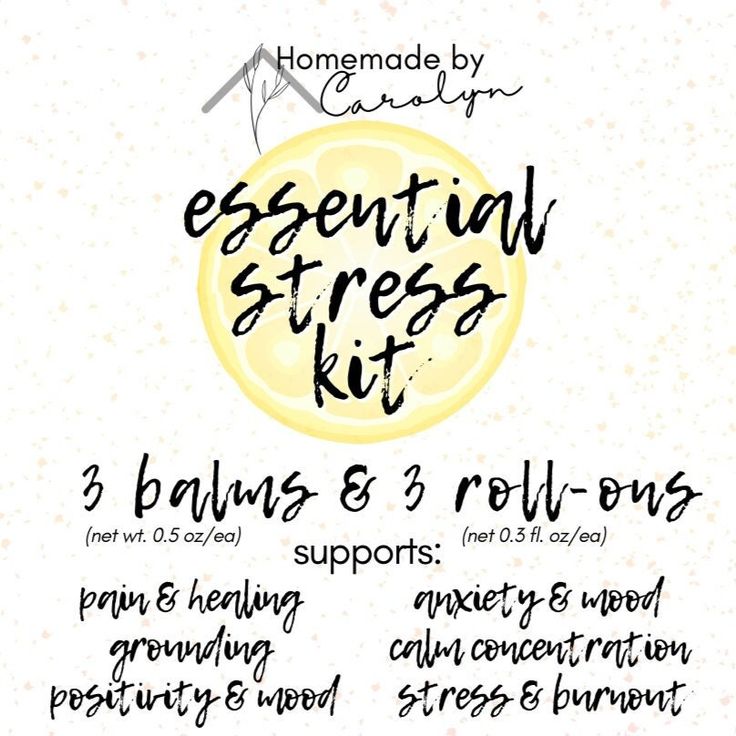 Homemade by Carolyn

essential stress kit

3 balms & 3 roll-ons
(net wt. 0.5 oz/ea) (net 0.3 fl. oz/ea)

supports:

pain & healing
grounding
positivity & mood

anxiety & mood
calm concentration
stress & burnout